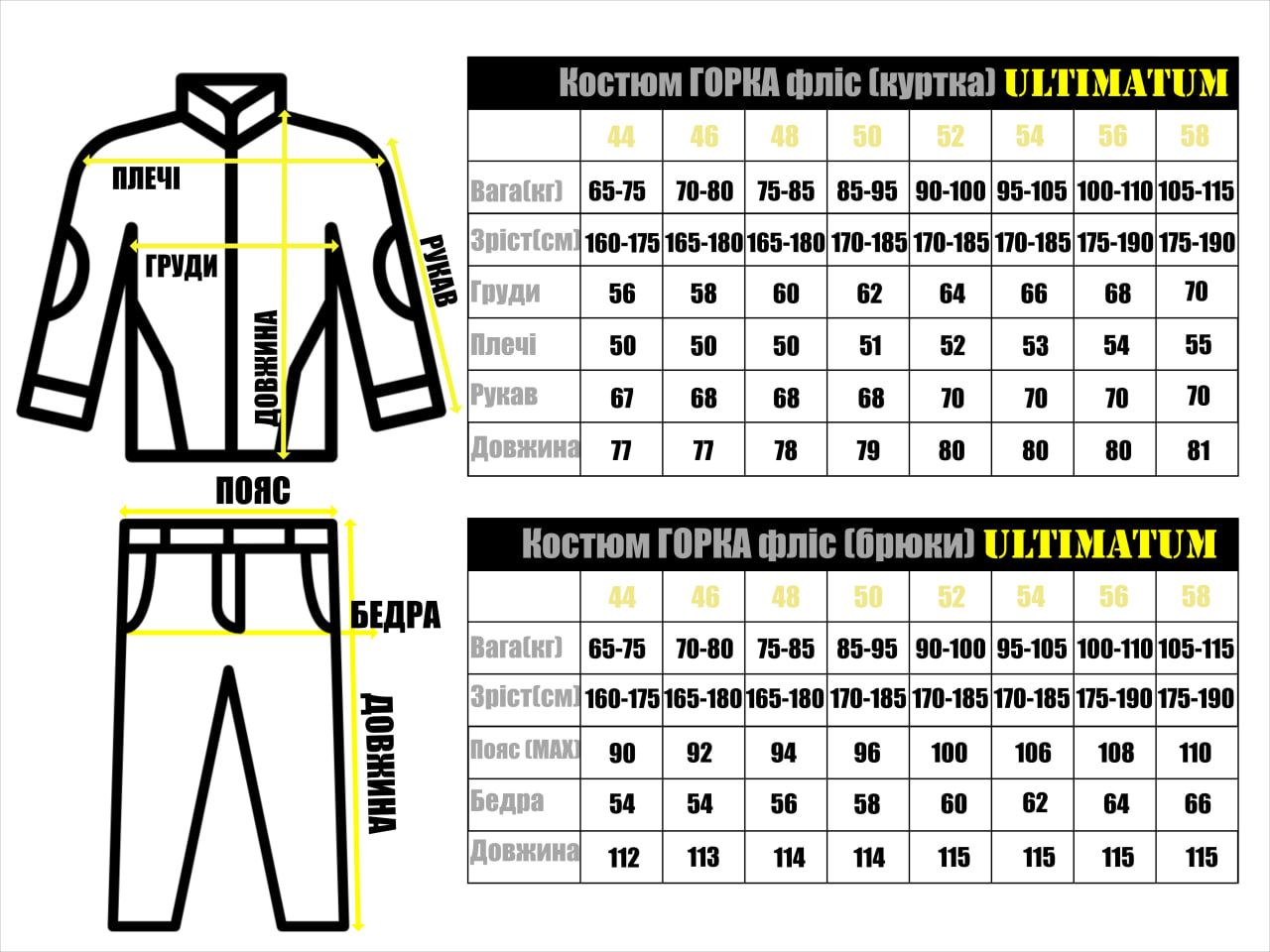 ПЛЕЧІ
ГРУДИ
ДОВЖИНА
РУКАВ
ПОЯС
БЕДРА
ДОВЖИНА

Костюм ГОРКА фліс (куртка) ULTIMATUM

| | 44 | 46 | 48 | 50 | 52 | 54 | 56 | 58 |
|---|---|---|---|---|---|---|---|---|
| Вага(кг) | 65-75 | 70-80 | 75-85 | 85-95 | 90-100 | 95-105 | 100-110 | 105-115 |
| Зріст(см) | 160-175 | 165-180 | 165-180 | 170-185 | 170-185 | 170-185 | 175-190 | 175-190 |
| Груди | 56 | 58 | 60 | 62 | 64 | 66 | 68 | 70 |
| Плечі | 50 | 50 | 50 | 51 | 52 | 53 | 54 | 55 |
| Рукав | 67 | 68 | 68 | 68 | 70 | 70 | 70 | 70 |
| Довжина | 77 | 77 | 78 | 79 | 80 | 80 | 80 | 81 |

Костюм ГОРКА фліс (брюки) ULTIMATUM

| | 44 | 46 | 48 | 50 | 52 | 54 | 56 | 58 |
|---|---|---|---|---|---|---|---|---|
| Вага(кг) | 65-75 | 70-80 | 75-85 | 85-95 | 90-100 | 95-105 | 100-110 | 105-115 |
| Зріст(см) | 160-175 | 165-180 | 165-180 | 170-185 | 170-185 | 170-185 | 175-190 | 175-190 |
| Пояс (MAX) | 90 | 92 | 94 | 96 | 100 | 106 | 108 | 110 |
| Бедра | 54 | 54 | 56 | 58 | 60 | 62 | 64 | 66 |
| Довжина | 112 | 113 | 114 | 114 | 115 | 115 | 115 | 115 |